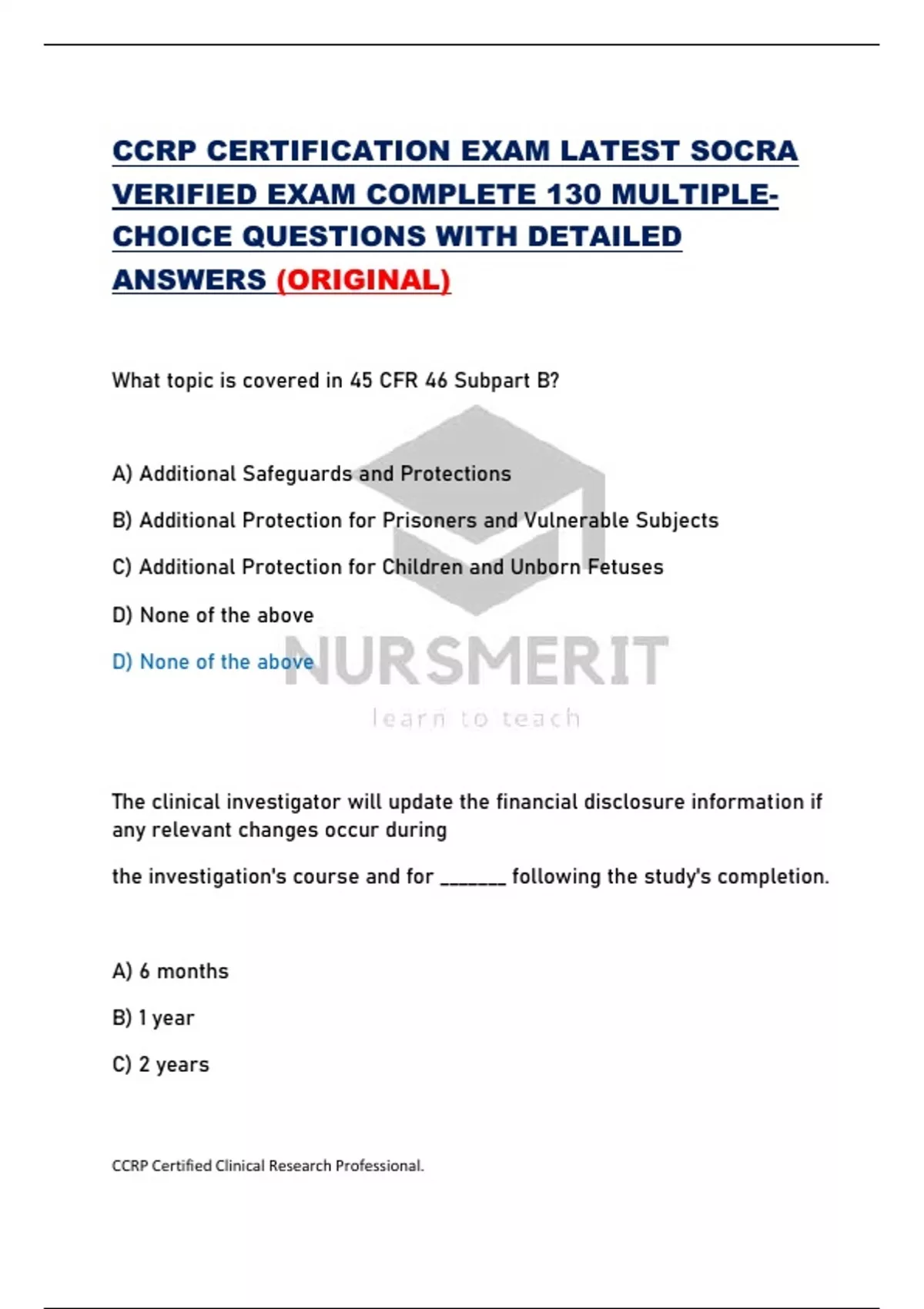 CCRP CERTIFICATION EXAM LATEST SOCRA VERIFIED EXAM COMPLETE 130 MULTIPLE-CHOICE QUESTIONS WITH DETAILED ANSWERS (ORIGINAL)

What topic is covered in 45 CFR 46 Subpart B?

A) Additional Safeguards and Protections

B) Additional Protection for Prisoners and Vulnerable Subjects

C) Additional Protection for Children and Unborn Fetuses

D) None of the above

D) None of the above

NURSMERIT

learn to teach

The clinical investigator will update the financial disclosure information if any relevant changes occur during

the investigation's course and for _______ following the study's completion.

A) 6 months

B) 1 year

C) 2 years

CCRP Certified Clinical Research Professional.